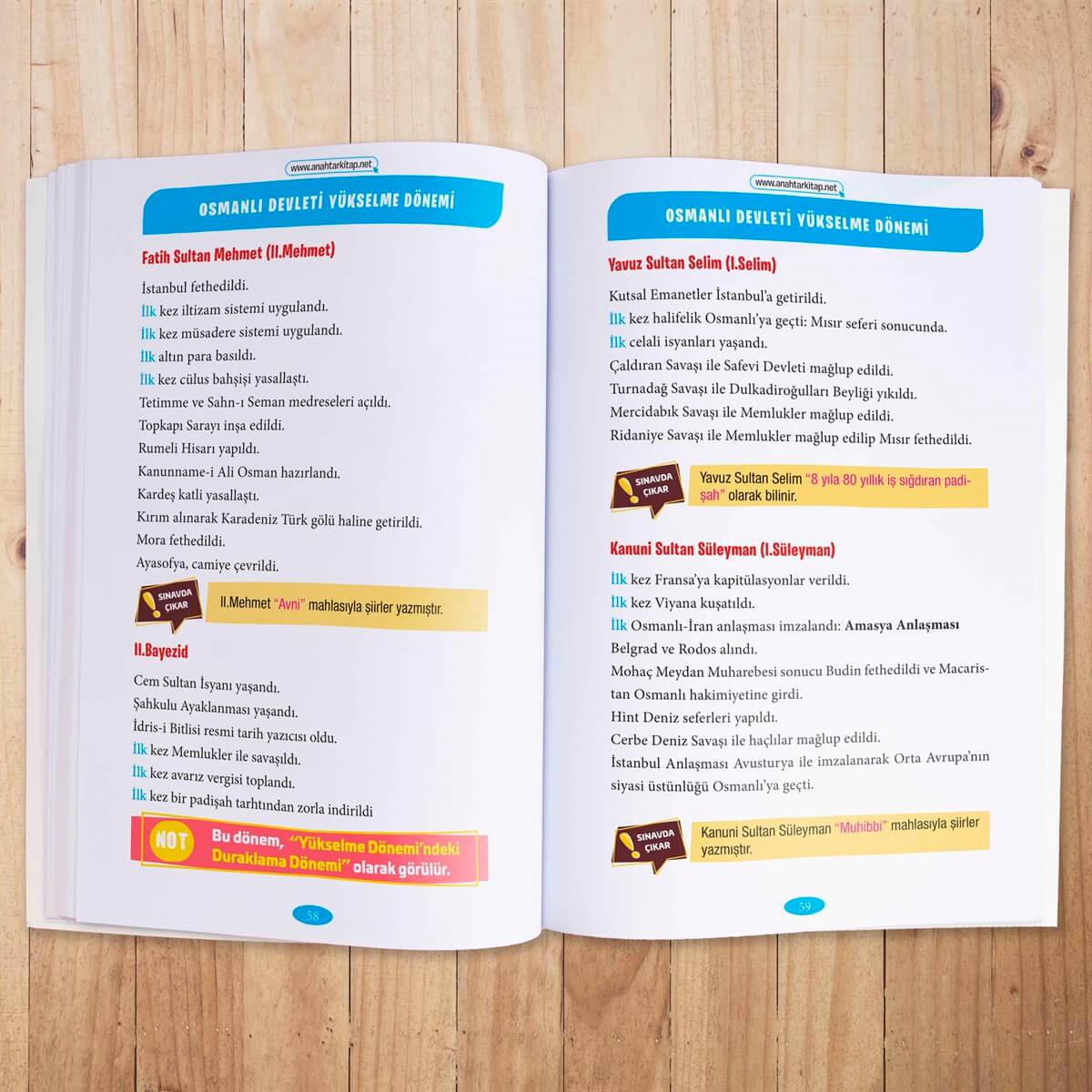 www.anahtarkitap.net

OSMANLI DEVLETİ YÜKSELME DÖNEMİ

Fatih Sultan Mehmet (II.Mehmet)

İstanbul fethedildi.

İlk kez iltizam sistemi uygulandı.

İlk kez müsadere sistemi uygulandı.

İlk altın para basıldı.

İlk kez cülus bahşişi yasallaştı.

Tetimme ve Sahn-ı Seman medreseleri açıldı.

Topkapı Sarayı inşa edildi.

Rumeli Hisarı yapıldı.

Kanunname-i Ali Osman hazırlandı.

Kardeş katli yasallaştı.

Kırım alınarak Karadeniz Türk gölü haline getirildi.

Mora fethedildi.

Ayasofya, camiye çevrildi.

SINAVDA ÇIKAR

II.Mehmet "Avni" mahlasıyla şiirler yazmıştır.

II.Bayezid

Cem Sultan İsyanı yaşandı.

Şahkulu Ayaklanması yaşandı.

İdris-i Bitlisi resmi tarih yazıcısı oldu.

İlk kez Memlukler ile savaşıldı.

İlk kez avarız vergisi toplandı.

İlk kez bir padişah tarhtından zorla indirildi

NOT

Bu dönem, "Yükselme Dönemi'ndeki Duraklama Dönemi" olarak görülür.

58

www.anahtarkitap.net

OSMANLI DEVLETİ YÜKSELME DÖNEMİ

Yavuz Sultan Selim (I.Selim)

Kutsal Emanetler İstanbul'a getirildi.

İlk kez halifelik Osmanlı'ya geçti: Mısır seferi sonucunda.

İlk celali isyanları yaşandı.

Çaldıran Savaşı ile Safevi Devleti mağlup edildi.

Turnadağ Savaşı ile Dulkadiroğulları Beyliği yıkıldı.

Mercidabık Savaşı ile Memlukler mağlup edildi.

Ridaniye Savaşı ile Memlukler mağlup edilip Mısır fethedildi.

SINAVDA ÇIKAR

Yavuz Sultan Selim "8 yıla 80 yıllık iş sığdıran padişah" olarak bilinir.

Kanuni Sultan Süleyman (I.Süleyman)

İlk kez Fransa'ya kapitülasyonlar verildi.

İlk kez Viyana kuşatıldı.

İlk Osmanlı-İran anlaşması imzalandı: Amasya Anlaşması

Belgrad ve Rodos alındı.

Mohaç Meydan Muharebesi sonucu Budin fethedildi ve Macaristan Osmanlı hakimiyetine girdi.

Hint Deniz seferleri yapıldı.

Cerbe Deniz Savaşı ile haçlılar mağlup edildi.

İstanbul Anlaşması Avusturya ile imzalanarak Orta Avrupa'nın siyasi üstünlüğü Osmanlı'ya geçti.

SINAVDA ÇIKAR

Kanuni Sultan Süleyman "Muhibbi" mahlasıyla şiirler yazmıştır.

59